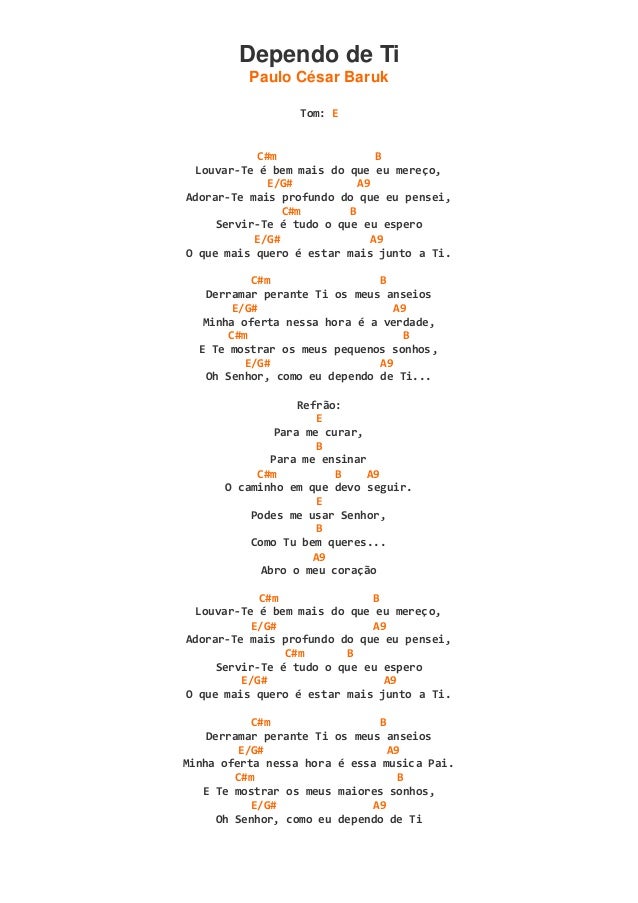 Dependo de Ti
Paulo César Baruk

Tom: E

C#m B
Louvar-Te é bem mais do que eu mereço,
E/G# A9
Adorar-Te mais profundo do que eu pensei,
C#m B
Servir-Te é tudo o que eu espero
E/G# A9
O que mais quero é estar mais junto a Ti.

C#m B
Derramar perante Ti os meus anseios
E/G# A9
Minha oferta nessa hora é a verdade,
C#m B
E Te mostrar os meus pequenos sonhos,
E/G# A9
Oh Senhor, como eu dependo de Ti...

Refrão:
E
Para me curar,
B
Para me ensinar
C#m B A9
O caminho em que devo seguir.
E
Podes me usar Senhor,
B
Como Tu bem queres...
A9
Abro o meu coração

C#m B
Louvar-Te é bem mais do que eu mereço,
E/G# A9
Adorar-Te mais profundo do que eu pensei,
C#m B
Servir-Te é tudo o que eu espero
E/G# A9
O que mais quero é estar mais junto a Ti.

C#m B
Derramar perante Ti os meus anseios
E/G# A9
Minha oferta nessa hora é essa musica Pai.
C#m B
E Te mostrar os meus maiores sonhos,
E/G# A9
Oh Senhor, como eu dependo de Ti